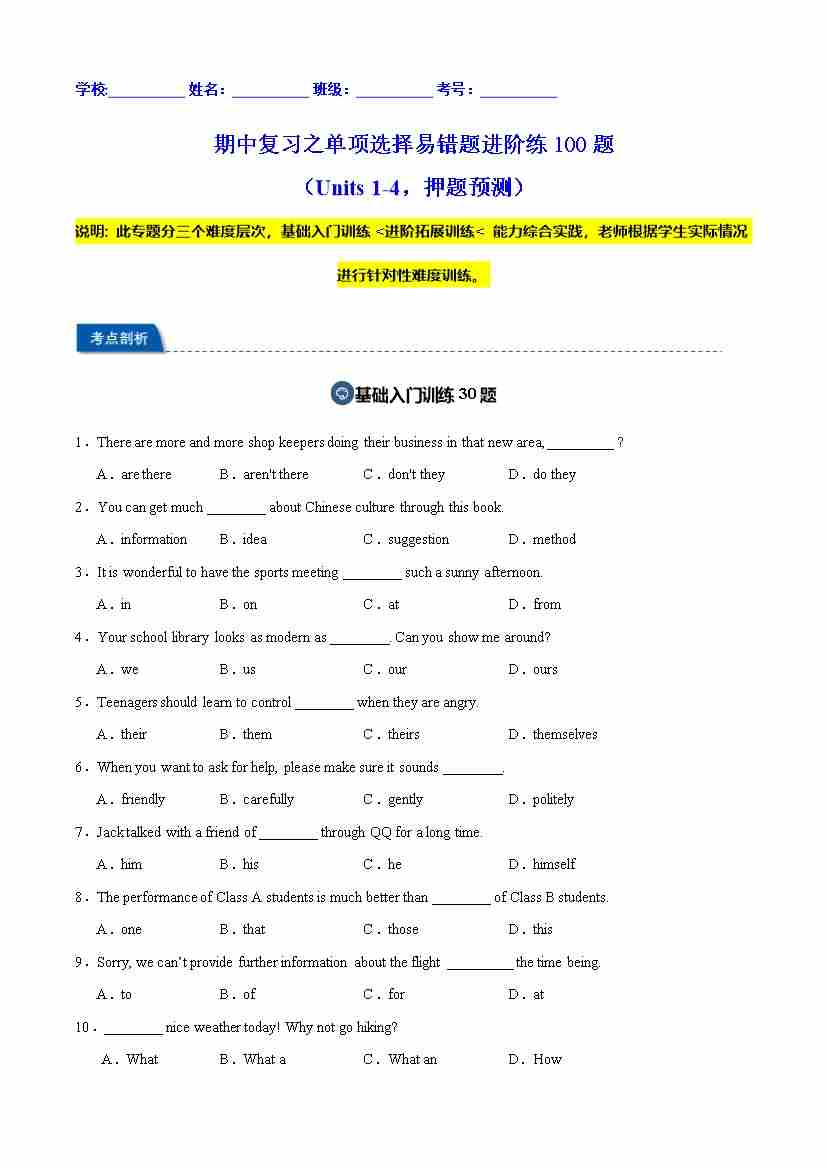 学校:__________ 姓名：__________ 班级：__________ 考号：__________

期中复习之单项选择易错题进阶练 100 题

（Units 1-4，押题预测）

说明：此专题分三个难度层次，基础入门训练 <进阶拓展训练< 能力综合实践，老师根据学生实际情况进行针对性难度训练。

考点剖析

基础入门训练 30 题

1．There are more and more shop keepers doing their business in that new area, _________ ?

A．are there　B．aren't there　C．don't they　D．do they

2．You can get much ________ about Chinese culture through this book.

A．information　B．idea　C．suggestion　D．method

3．It is wonderful to have the sports meeting ________ such a sunny afternoon.

A．in　B．on　C．at　D．from

4．Your school library looks as modern as ________. Can you show me around?

A．we　B．us　C．our　D．ours

5．Teenagers should learn to control ________ when they are angry.

A．their　B．them　C．theirs　D．themselves

6．When you want to ask for help, please make sure it sounds ________.

A．friendly　B．carefully　C．gently　D．politely

7．Jack talked with a friend of ________ through QQ for a long time.

A．him　B．his　C．he　D．himself

8．The performance of Class A students is much better than ________ of Class B students.

A．one　B．that　C．those　D．this

9．Sorry, we can't provide further information about the flight _________ the time being.

A．to　B．of　C．for　D．at

10．________ nice weather today! Why not go hiking?

A．What　B．What a　C．What an　D．How